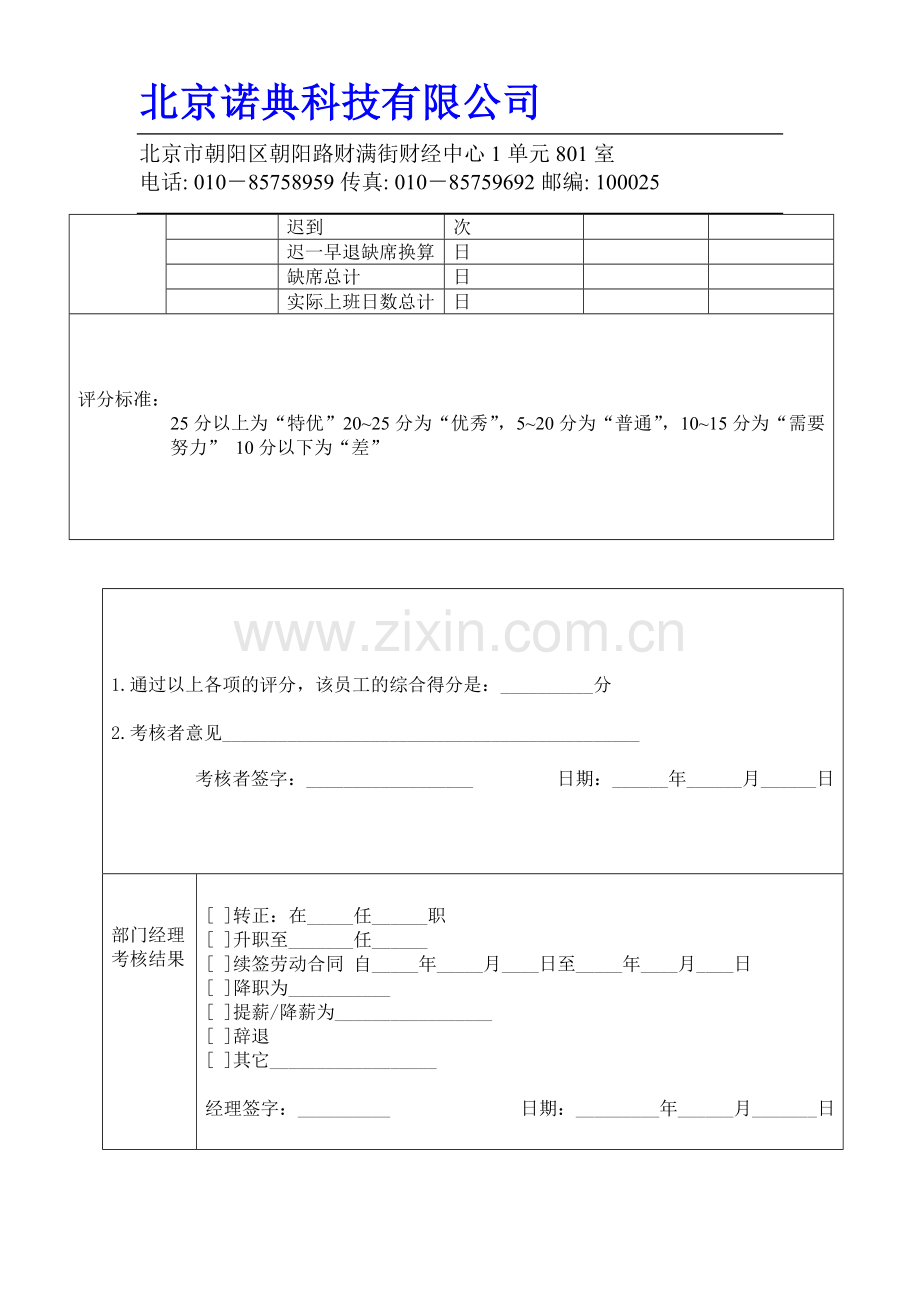 北京诺典科技有限公司

北京市朝阳区朝阳路财满街财经中心1单元801室
电话: 010－85758959 传真: 010－85759692 邮编: 100025

|  |  | 迟到 | 次 |  |  |
|---|---|---|---|---|---|
|  |  | 迟一早退缺席换算 | 日 |  |  |
|  |  | 缺席总计 | 日 |  |  |
|  |  | 实际上班日数总计 | 日 |  |  |

评分标准：

25分以上为“特优”20~25分为“优秀”，5~20分为“普通”，10~15分为“需要努力” 10分以下为“差”

1.通过以上各项的评分，该员工的综合得分是：____分

2.考核者意见____

考核者签字：____ 日期：____年____月____日

部门经理考核结果

[ ]转正：在____任____职
[ ]升职至____任____
[ ]续签劳动合同 自____年____月____日至____年____月____日
[ ]降职为____
[ ]提薪/降薪为____
[ ]辞退
[ ]其它____

经理签字：____ 日期：____年____月____日

www.zixin.com.cn